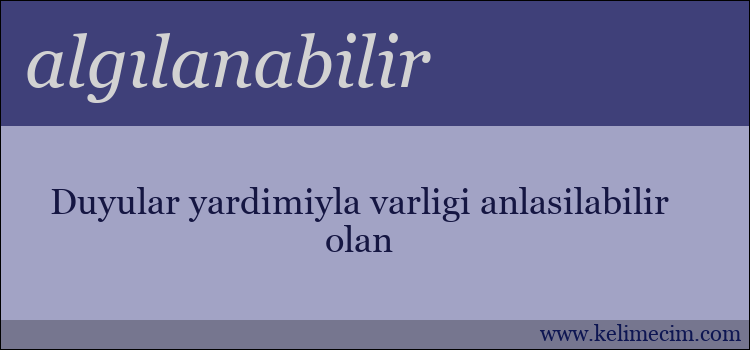 algılanabilir

Duyular yardimiyla varligi anlasilabilir olan

www.kelimecim.com